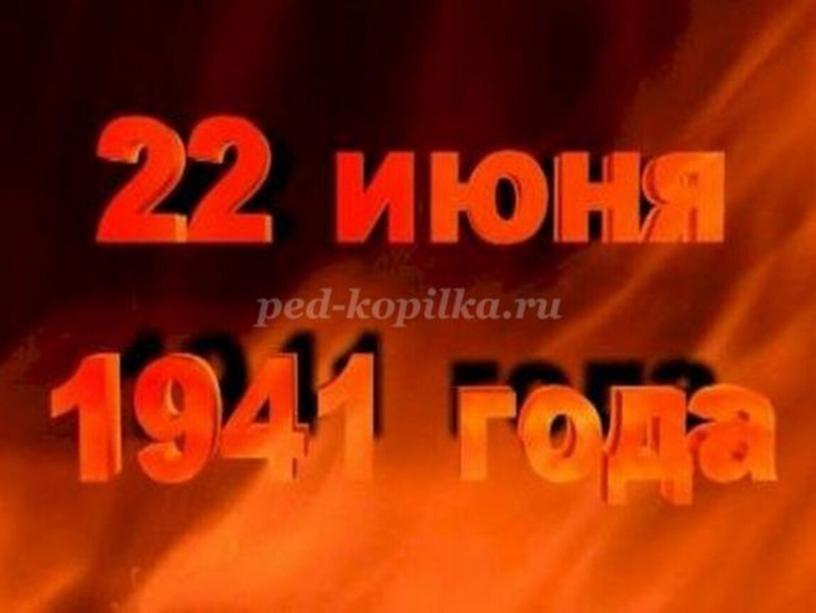 22 июня

ped-kopilka.ru

1941 года